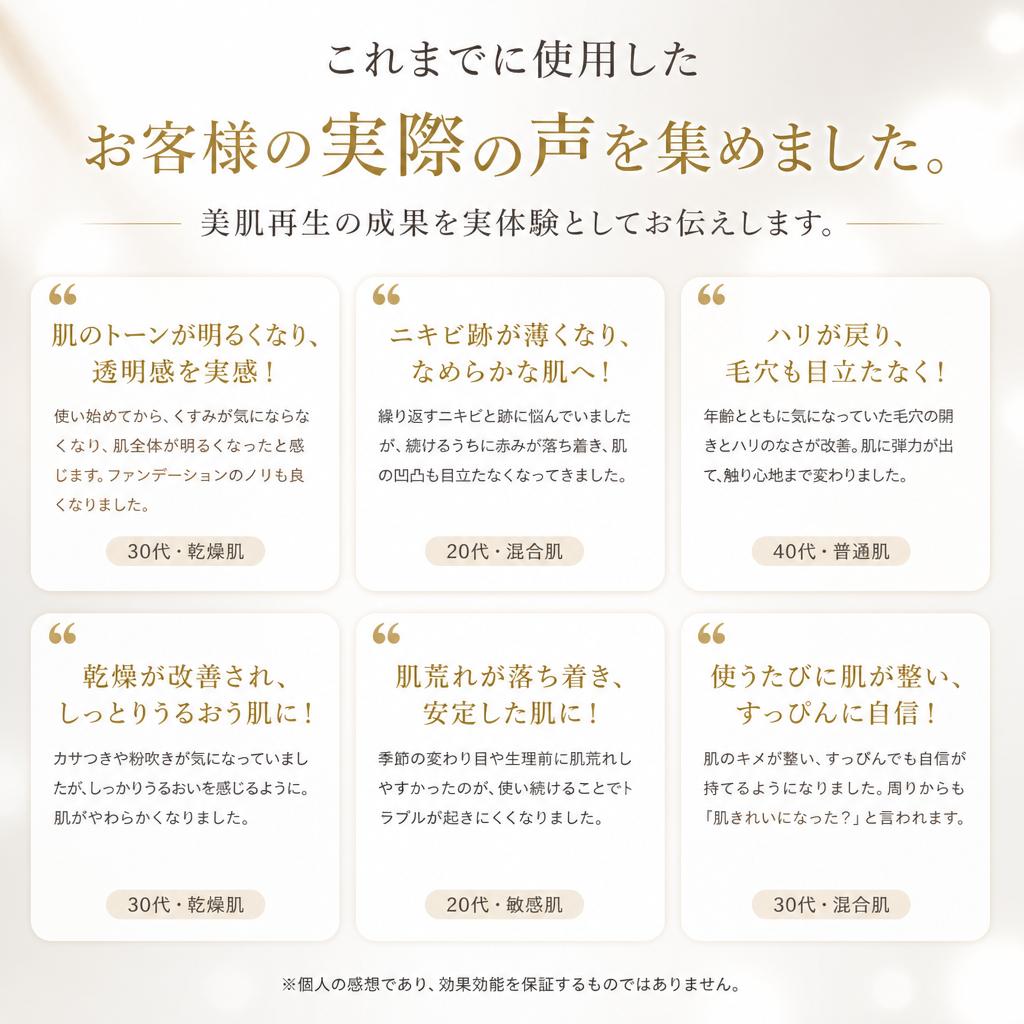 これまでに使用した

お客様の実際の声を集めました。

美肌再生の成果を実体験としてお伝えします。

“

肌のトーンが明るくなり、透明感を実感！

使い始めてから、くすみが気にならなくなり、肌全体が明るくなったと感じます。ファンデーションのノリも良くなりました。

30代・乾燥肌

“

ニキビ跡が薄くなり、なめらかな肌へ！

繰り返すニキビと跡に悩んでいましたが、続けるうちに赤みが落ち着き、肌の凹凸も目立たなくなってきました。

20代・混合肌

“

ハリが戻り、毛穴も目立たなく！

年齢とともに気になっていた毛穴の開きとハリのなさが改善。肌に弾力が出て、触り心地まで変わりました。

40代・普通肌

“

乾燥が改善され、しっとりうるおう肌に！

カサつきや粉吹きが気になっていましたが、しっかりうるおいを感じるように。肌がやわらかくなりました。

30代・乾燥肌

“

肌荒れが落ち着き、安定した肌に！

季節の変わり目や生理前に肌荒れしやすかったのが、使い続けることでトラブルが起きにくくなりました。

20代・敏感肌

“

使うたびに肌が整い、すっぴんに自信！

肌のキメが整い、すっぴんでも自信が持てるようになりました。周りからも「肌きれいになった？」と言われます。

30代・混合肌

※個人の感想であり、効果効能を保証するものではありません。